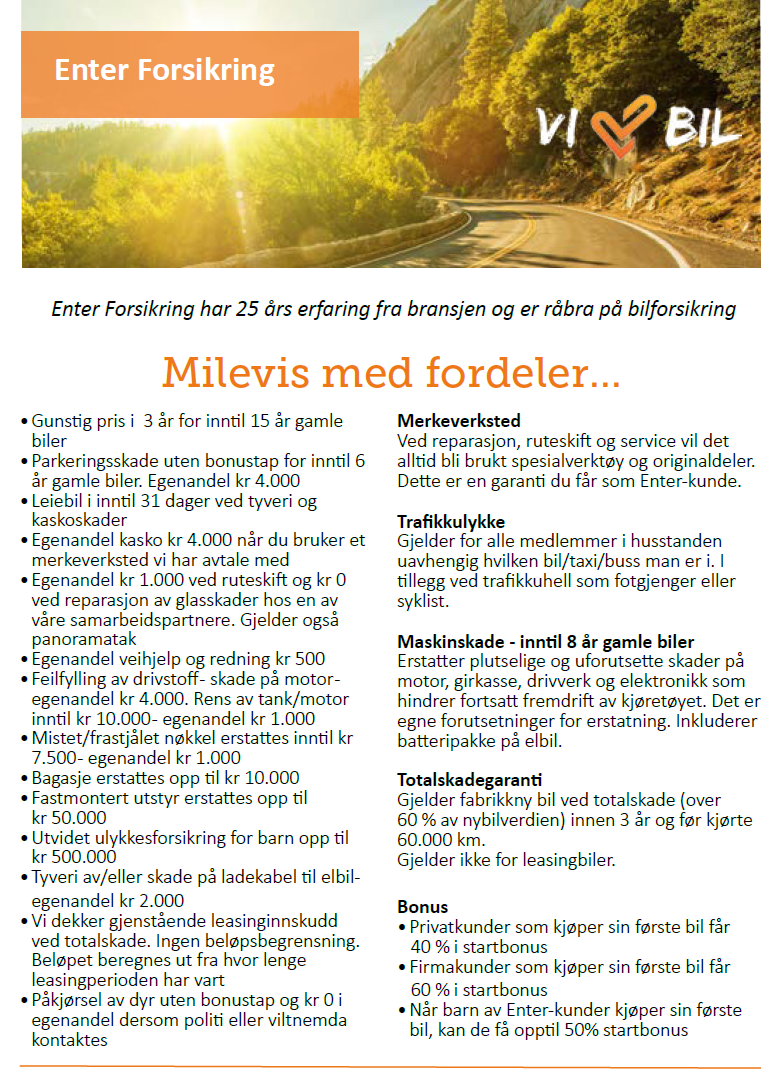 Enter Forsikring

VI BIL

Enter Forsikring har 25 års erfaring fra bransjen og er råbra på bilforsikring

Milevis med fordeler...

• Gunstig pris i 3 år for inntil 15 år gamle biler
• Parkeringsskade uten bonustap for inntil 6 år gamle biler. Egenandel kr 4.000
• Leiebil i inntil 31 dager ved tyveri og kaskoskader
• Egenandel kasko kr 4.000 når du bruker et merkeverksted vi har avtale med
• Egenandel kr 1.000 ved ruteskift og kr 0 ved reparasjon av glasskader hos en av våre samarbeidspartnere. Gjelder også panoramatak
• Egenandel veihjelp og redning kr 500
• Feilfylling av drivstoff- skade på motor- egenandel kr 4.000. Rens av tank/motor inntil kr 10.000- egenandel kr 1.000
• Mistet/frastjålet nøkkel erstattes inntil kr 7.500- egenandel kr 1.000
• Bagasje erstattes opp til kr 10.000
• Fastmontert utstyr erstattes opp til kr 50.000
• Utvidet ulykkesforsikring for barn opp til kr 500.000
• Tyveri av/eller skade på ladekabel til elbil- egenandel kr 2.000
• Vi dekker gjenstående leasinginnskudd ved totalskade. Ingen beløpsbegrensning. Beløpet beregnes ut fra hvor lenge leasingperioden har vart
• Påkjørsel av dyr uten bonustap og kr 0 i egenandel dersom politi eller viltnemda kontaktes

Merkeverksted
Ved reparasjon, ruteskift og service vil det alltid bli brukt spesialverktøy og originaldeler. Dette er en garanti du får som Enter-kunde.

Trafikkulykke
Gjelder for alle medlemmer i husstanden uavhengig hvilken bil/taxi/buss man er i. I tillegg ved trafikkuhell som fotgjenger eller syklist.

Maskinskade - inntil 8 år gamle biler
Erstatter plutselige og uforutsette skader på motor, girkasse, drivverk og elektronikk som hindrer fortsatt fremdrift av kjøretøyet. Det er egne forutsetninger for erstatning. Inkluderer batteripakke på elbil.

Totalskadegaranti
Gjelder fabrikkny bil ved totalskade (over 60 % av nybilverdien) innen 3 år og før kjørte 60.000 km.
Gjelder ikke for leasingbiler.

Bonus
• Privatkunder som kjøper sin første bil får 40 % i startbonus
• Firmakunder som kjøper sin første bil får 60 % i startbonus
• Når barn av Enter-kunder kjøper sin første bil, kan de få opptil 50% startbonus